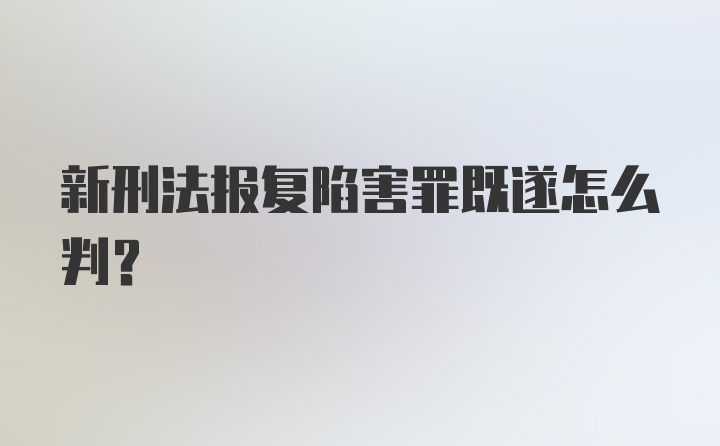 新刑法报复陷害罪既遂怎么判？